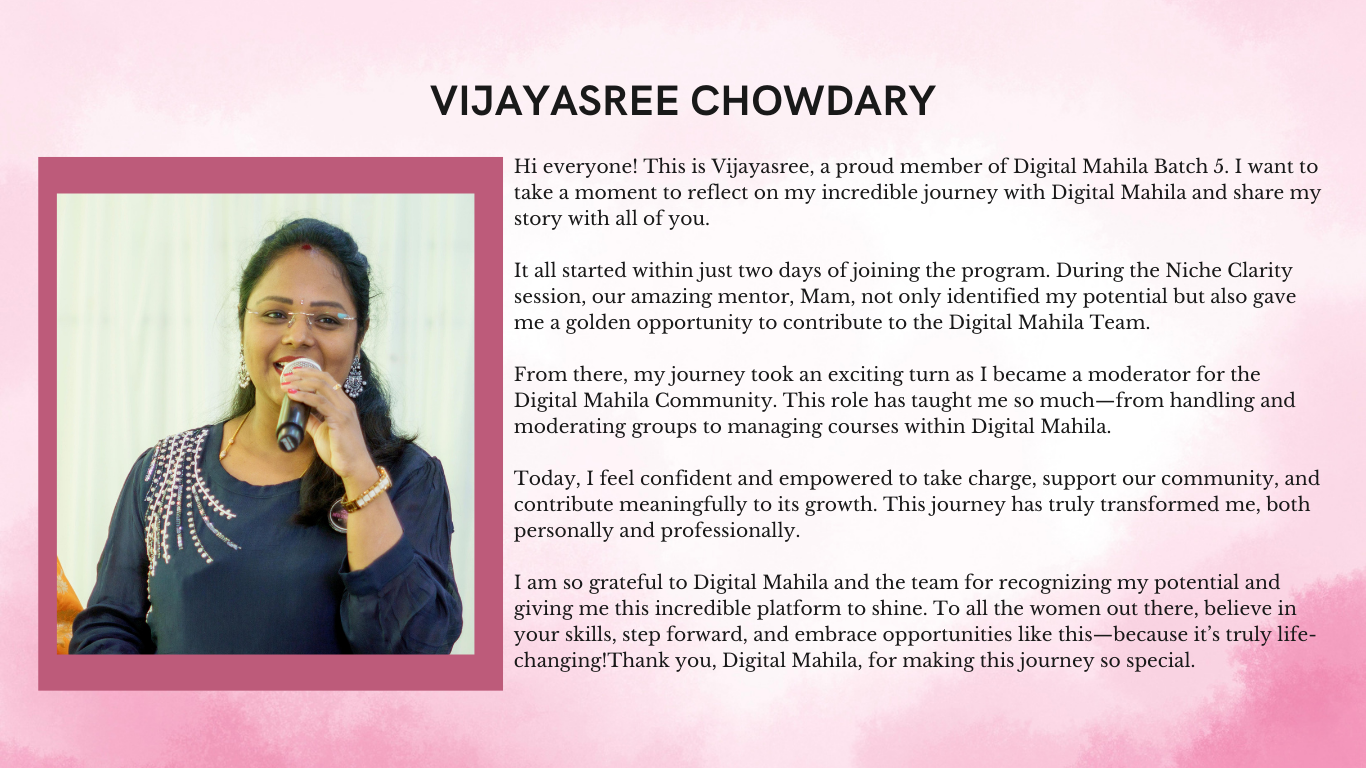 VIJAYASREE CHOWDARY

Hi everyone! This is Vijayasree, a proud member of Digital Mahila Batch 5. I want to take a moment to reflect on my incredible journey with Digital Mahila and share my story with all of you.

It all started within just two days of joining the program. During the Niche Clarity session, our amazing mentor, Mam, not only identified my potential but also gave me a golden opportunity to contribute to the Digital Mahila Team.

From there, my journey took an exciting turn as I became a moderator for the Digital Mahila Community. This role has taught me so much—from handling and moderating groups to managing courses within Digital Mahila.

Today, I feel confident and empowered to take charge, support our community, and contribute meaningfully to its growth. This journey has truly transformed me, both personally and professionally.

I am so grateful to Digital Mahila and the team for recognizing my potential and giving me this incredible platform to shine. To all the women out there, believe in your skills, step forward, and embrace opportunities like this—because it's truly life-changing!Thank you, Digital Mahila, for making this journey so special.